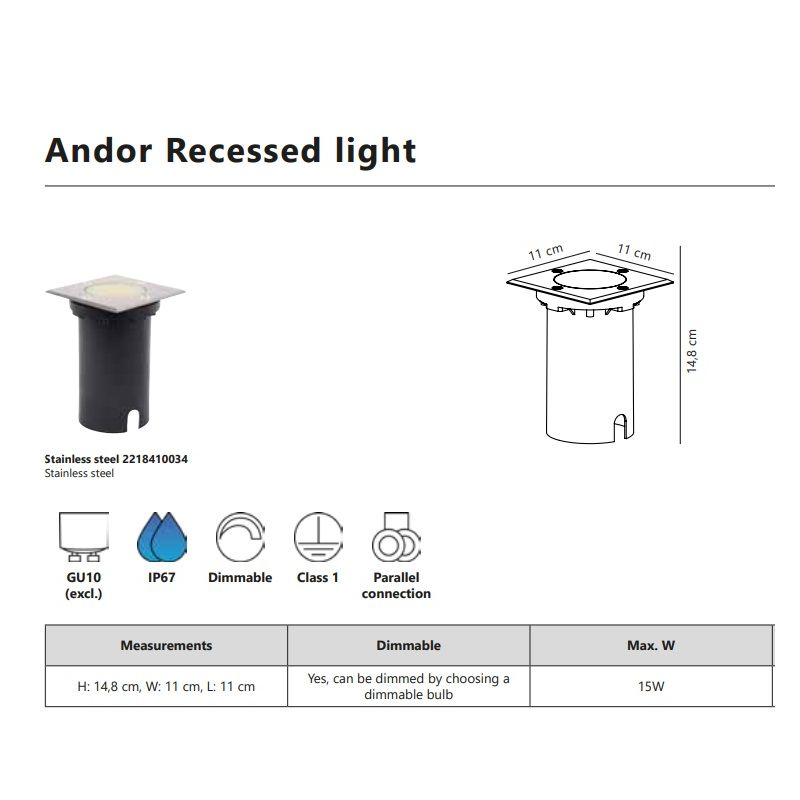 Andor Recessed light

11 cm
11 cm
14,8 cm

Stainless steel 2218410034
Stainless steel

GU10 (excl.)
IP67
Dimmable
Class 1
Parallel connection

| Measurements | Dimmable | Max. W |
|---|---|---|
| H: 14,8 cm, W: 11 cm, L: 11 cm | Yes, can be dimmed by choosing a dimmable bulb | 15W |